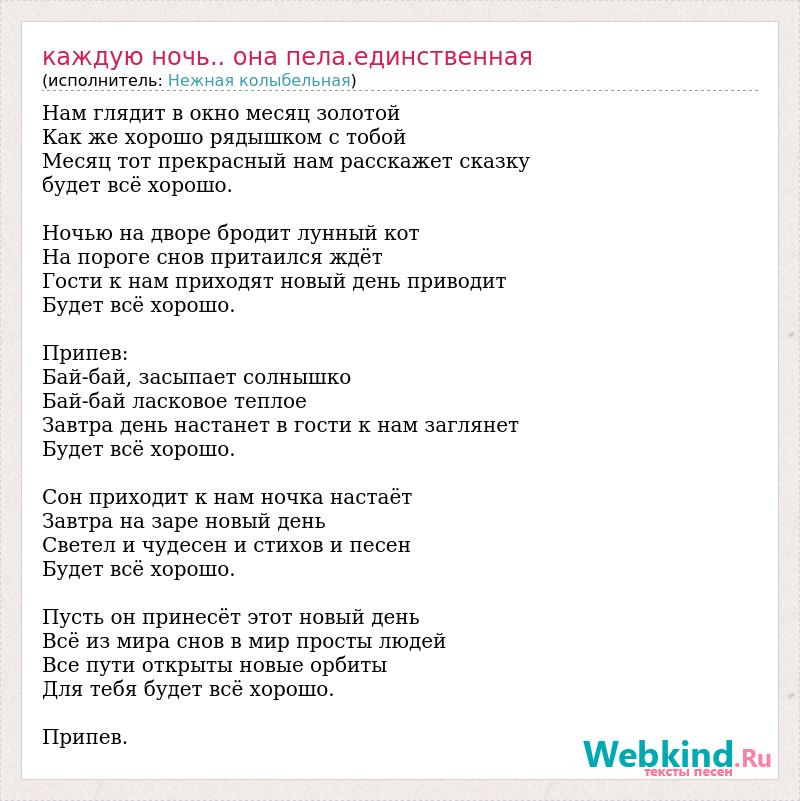 каждую ночь.. она пела.единственная
(исполнитель: Нежная колыбельная)

Нам глядит в окно месяц золотой
Как же хорошо рядышком с тобой
Месяц тот прекрасный нам расскажет сказку
будет всё хорошо.

Ночью на дворе бродит лунный кот
На пороге снов притаился ждёт
Гости к нам приходят новый день приводит
Будет всё хорошо.

Припев:
Бай-бай, засыпает солнышко
Бай-бай ласковое теплое
Завтра день настанет в гости к нам заглянет
Будет всё хорошо.

Сон приходит к нам ночка настаёт
Завтра на заре новый день
Светел и чудесен и стихов и песен
Будет всё хорошо.

Пусть он принесёт этот новый день
Всё из мира снов в мир просты людей
Все пути открыты новые орбиты
Для тебя будет всё хорошо.

Припев.

Webkind.Ru
тексты песен